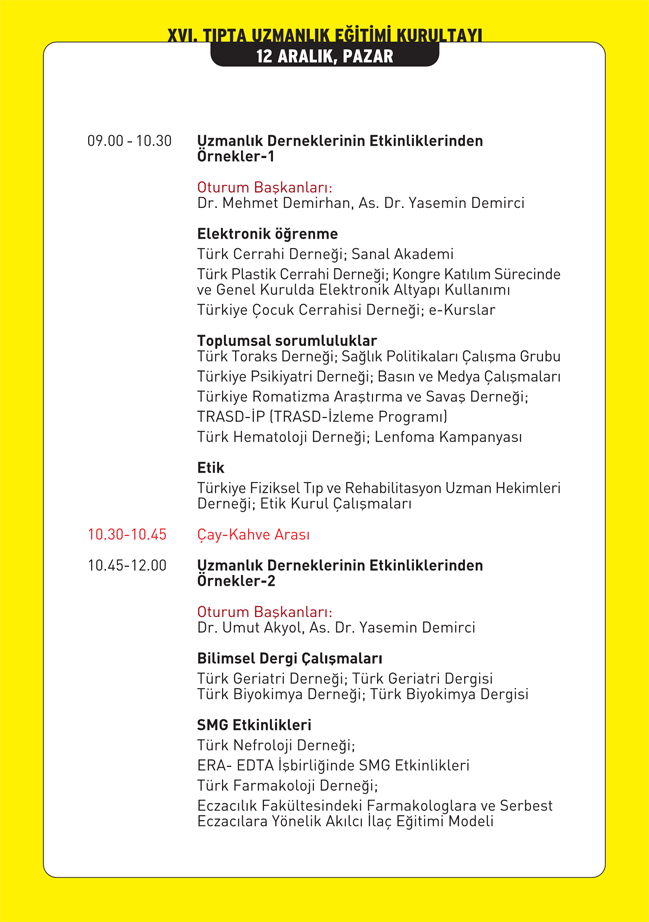 XVI. TIPTA UZMANLIK EĞİTİMİ KURULTAYI
12 ARALIK, PAZAR

09.00 - 10.30 Uzmanlık Derneklerinin Etkinliklerinden Örnekler-1

Oturum Başkanları:
Dr. Mehmet Demirhan, As. Dr. Yasemin Demirci

Elektronik öğrenme
Türk Cerrahi Derneği; Sanal Akademi
Türk Plastik Cerrahi Derneği; Kongre Katılım Sürecinde ve Genel Kurulda Elektronik Altyapı Kullanımı
Türkiye Çocuk Cerrahisi Derneği; e-Kurslar

Toplumsal sorumluluklar
Türk Toraks Derneği; Sağlık Politikaları Çalışma Grubu
Türkiye Psikiyatri Derneği; Basın ve Medya Çalışmaları
Türkiye Romatizma Araştırma ve Savaş Derneği; TRASD-İP (TRASD-İzleme Programı)
Türk Hematoloji Derneği; Lenfoma Kampanyası

Etik
Türkiye Fiziksel Tıp ve Rehabilitasyon Uzman Hekimleri Derneği; Etik Kurul Çalışmaları

10.30-10.45 Çay-Kahve Arası

10.45-12.00 Uzmanlık Derneklerinin Etkinliklerinden Örnekler-2

Oturum Başkanları:
Dr. Umut Akyol, As. Dr. Yasemin Demirci

Bilimsel Dergi Çalışmaları
Türk Geriatri Derneği; Türk Geriatri Dergisi
Türk Biyokimya Derneği; Türk Biyokimya Dergisi

SMG Etkinlikleri
Türk Nefroloji Derneği;
ERA- EDTA İşbirliğinde SMG Etkinlikleri
Türk Farmakoloji Derneği;
Eczacılık Fakültesindeki Farmakologlara ve Serbest Eczacılara Yönelik Akılcı İlaç Eğitimi Modeli